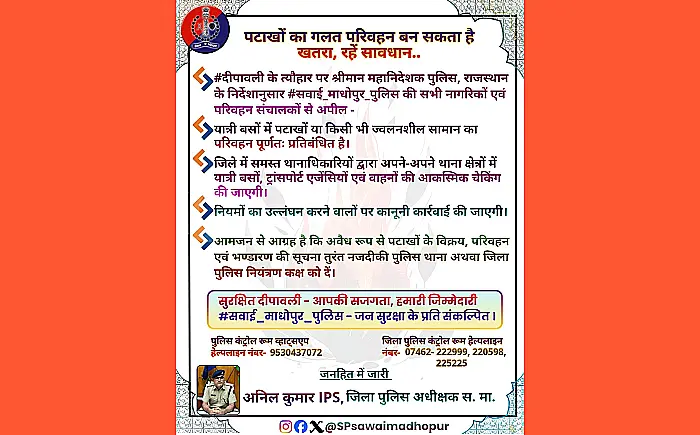 पटाखों का गलत परिवहन बन सकता है
खतरा, रहें सावधान..

#दीपावली के त्यौहार पर श्रीमान महानिदेशक पुलिस, राजस्थान के निर्देशानुसार #सवाई_माधोपुर_पुलिस की सभी नागरिकों एवं परिवहन संचालकों से अपील -

यात्री बसों में पटाखों या किसी भी ज्वलनशील सामान का परिवहन पूर्णतः प्रतिबंधित है।

जिले में समस्त थानाधिकारियों द्वारा अपने-अपने थाना क्षेत्रों में यात्री बसों, ट्रांसपोर्ट एजेंसियों एवं वाहनों की आकस्मिक चेकिंग की जाएगी।

नियमों का उल्लंघन करने वालों पर कानूनी कार्रवाई की जाएगी।

आमजन से आग्रह है कि अवैध रूप से पटाखों के विक्रय, परिवहन एवं भण्डारण की सूचना तुरंत नजदीकी पुलिस थाना अथवा जिला पुलिस नियंत्रण कक्ष को दें।

सुरक्षित दीपावली - आपकी सजगता, हमारी जिम्मेदारी
#सवाई_माधोपुर_पुलिस - जन सुरक्षा के प्रति संकल्पित।

पुलिस कंट्रोल रूम व्हाट्सएप हेल्पलाइन नंबर- 9530437072

जिला पुलिस कंट्रोल रूम हेल्पलाइन नंबर- 07462- 222999, 220598, 225225

जनहित में जारी

अनिल कुमार IPS, जिला पुलिस अधीक्षक स. मा.

@SPsawaimadhopur